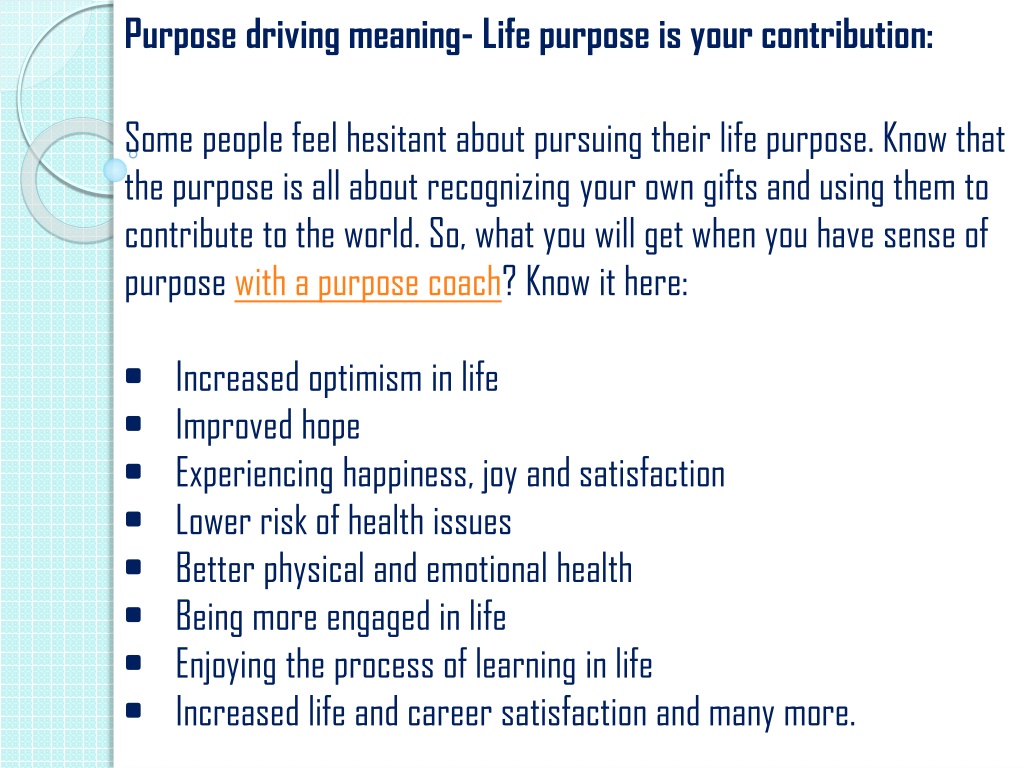 Purpose driving meaning- Life purpose is your contribution:

Some people feel hesitant about pursuing their life purpose. Know that the purpose is all about recognizing your own gifts and using them to contribute to the world. So, what you will get when you have sense of purpose with a purpose coach? Know it here:

- Increased optimism in life
- Improved hope
- Experiencing happiness, joy and satisfaction
- Lower risk of health issues
- Better physical and emotional health
- Being more engaged in life
- Enjoying the process of learning in life
- Increased life and career satisfaction and many more.